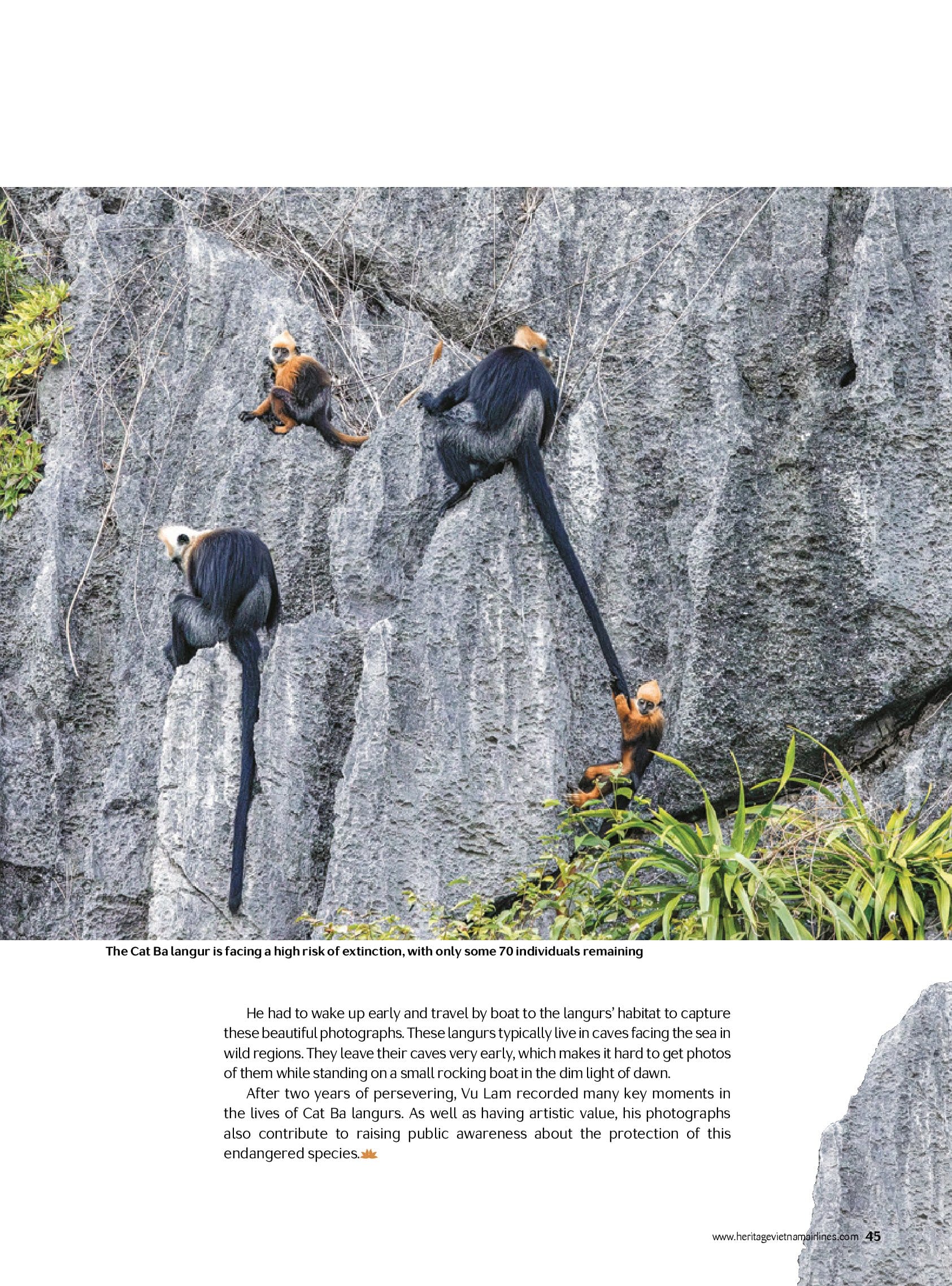 The Cat Ba langur is facing a high risk of extinction, with only some 70 individuals remaining

He had to wake up early and travel by boat to the langurs' habitat to capture these beautiful photographs. These langurs typically live in caves facing the sea in wild regions. They leave their caves very early, which makes it hard to get photos of them while standing on a small rocking boat in the dim light of dawn.

After two years of persevering, Vu Lam recorded many key moments in the lives of Cat Ba langurs. As well as having artistic value, his photographs also contribute to raising public awareness about the protection of this endangered species.

www.heritagevietnamairlines.com 45